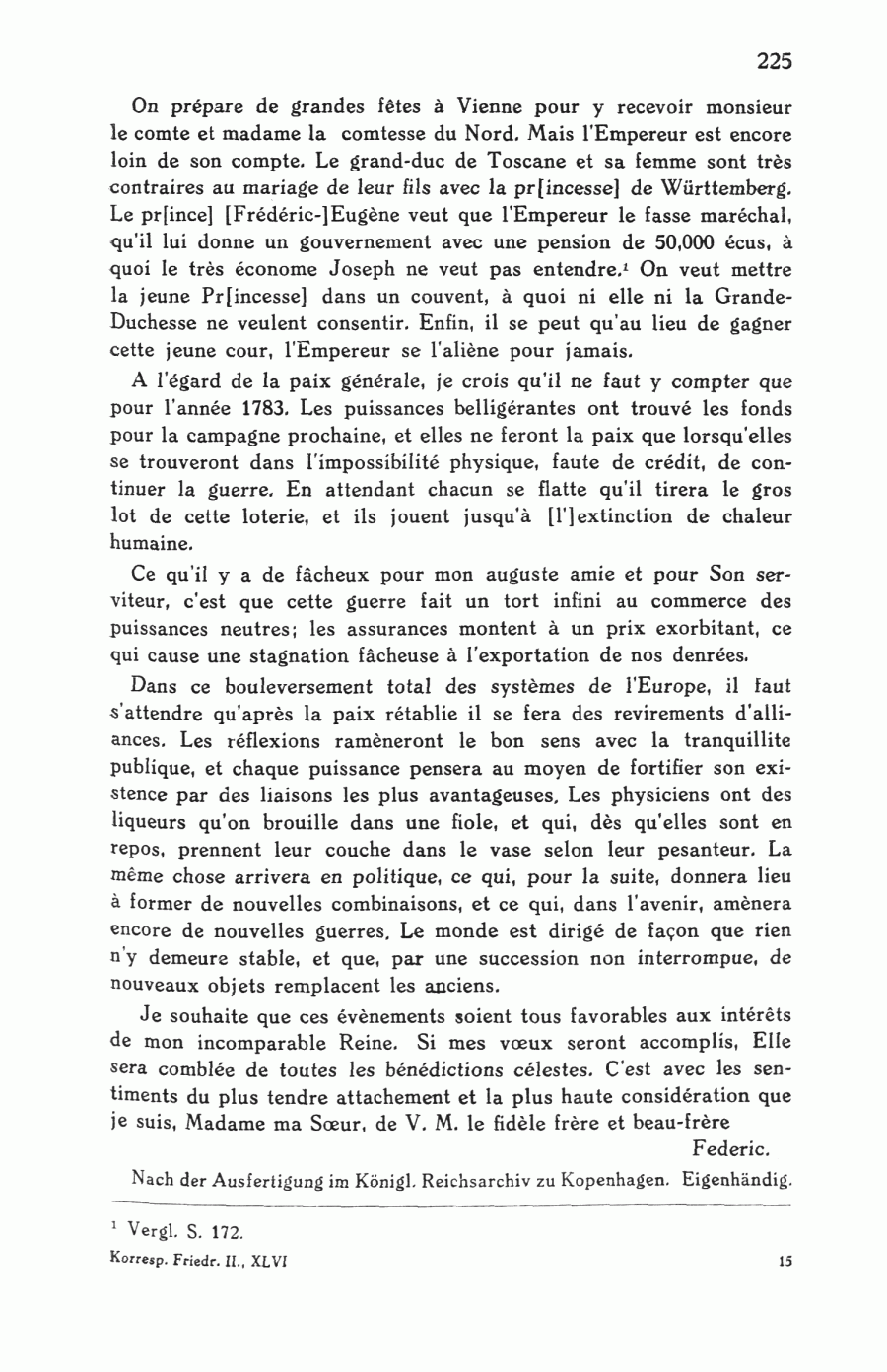 225

On prépare de grandes fêtes à Vienne pour y recevoir monsieur le comte et madame la comtesse du Nord. Mais l'Empereur est encore loin de son compte. Le grand-duc de Toscane et sa femme sont très contraires au mariage de leur fils avec la pr[incesse] de Württemberg. Le pr[ince] [Frédéric-]Eugène veut que l'Empereur le fasse maréchal, qu'il lui donne un gouvernement avec une pension de 50,000 écus, à quoi le très économe Joseph ne veut pas entendre.$^1$ On veut mettre la jeune Pr[incesse] dans un couvent, à quoi ni elle ni la Grande-Duchesse ne veulent consentir. Enfin, il se peut qu'au lieu de gagner cette jeune cour, l'Empereur se l'aliène pour jamais.

A l'égard de la paix générale, je crois qu'il ne faut y compter que pour l'année 1783. Les puissances belligérantes ont trouvé les fonds pour la campagne prochaine, et elles ne feront la paix que lorsqu'elles se trouveront dans l'impossibilité physique, faute de crédit, de continuer la guerre. En attendant chacun se flatte qu'il tirera le gros lot de cette loterie, et ils jouent jusqu'à [l']extinction de chaleur humaine.

Ce qu'il y a de fâcheux pour mon auguste amie et pour Son serviteur, c'est que cette guerre fait un tort infini au commerce des puissances neutres; les assurances montent à un prix exorbitant, ce qui cause une stagnation fâcheuse à l'exportation de nos denrées.

Dans ce bouleversement total des systèmes de l'Europe, il faut s'attendre qu'après la paix rétablie il se fera des revirements d'alliances. Les réflexions ramèneront le bon sens avec la tranquillite publique, et chaque puissance pensera au moyen de fortifier son existence par des liaisons les plus avantageuses. Les physiciens ont des liqueurs qu'on brouille dans une fiole, et qui, dès qu'elles sont en repos, prennent leur couche dans le vase selon leur pesanteur. La même chose arrivera en politique, ce qui, pour la suite, donnera lieu à former de nouvelles combinaisons, et ce qui, dans l'avenir, amènera encore de nouvelles guerres. Le monde est dirigé de façon que rien n'y demeure stable, et que, par une succession non interrompue, de nouveaux objets remplacent les anciens.

Je souhaite que ces évènements soient tous favorables aux intérêts de mon incomparable Reine. Si mes vœux seront accomplis, Elle sera comblée de toutes les bénédictions célestes. C'est avec les sentiments du plus tendre attachement et la plus haute considération que je suis, Madame ma Sœur, de V. M. le fidèle frère et beau-frère

Federic.

Nach der Ausfertigung im Königl. Reichsarchiv zu Kopenhagen. Eigenhändig.

$^1$ Vergl. S. 172.

Korresp. Friedr. II., XLVI

15